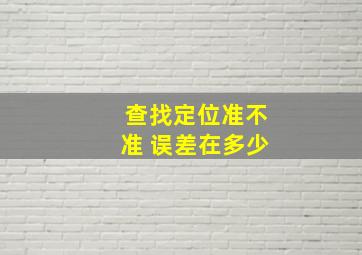 查找定位准不准 误差在多少